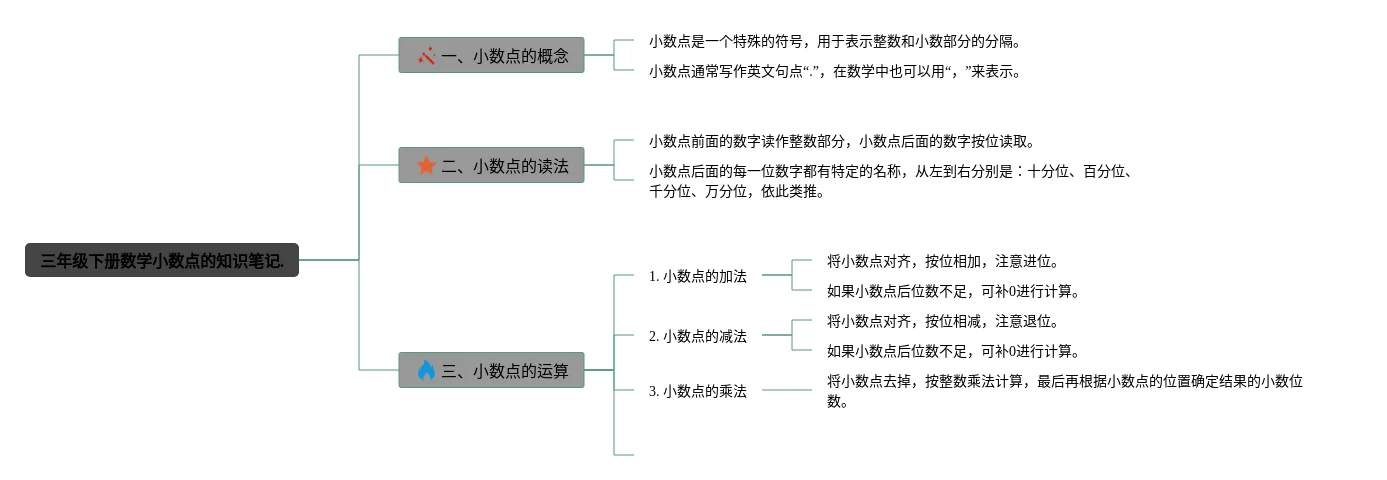 三年级下册数学小数点的知识笔记.

一、小数点的概念

小数点是一个特殊的符号，用于表示整数和小数部分的分隔。

小数点通常写作英文句点“.”，在数学中也可以用“，”来表示。

二、小数点的读法

小数点前面的数字读作整数部分，小数点后面的数字按位读取。

小数点后面的每一位数字都有特定的名称，从左到右分别是：十分位、百分位、千分位、万分位，依此类推。

三、小数点的运算

1. 小数点的加法

将小数点对齐，按位相加，注意进位。

如果小数点后位数不足，可补0进行计算。

2. 小数点的减法

将小数点对齐，按位相减，注意退位。

如果小数点后位数不足，可补0进行计算。

3. 小数点的乘法

将小数点去掉，按整数乘法计算，最后再根据小数点的位置确定结果的小数位数。